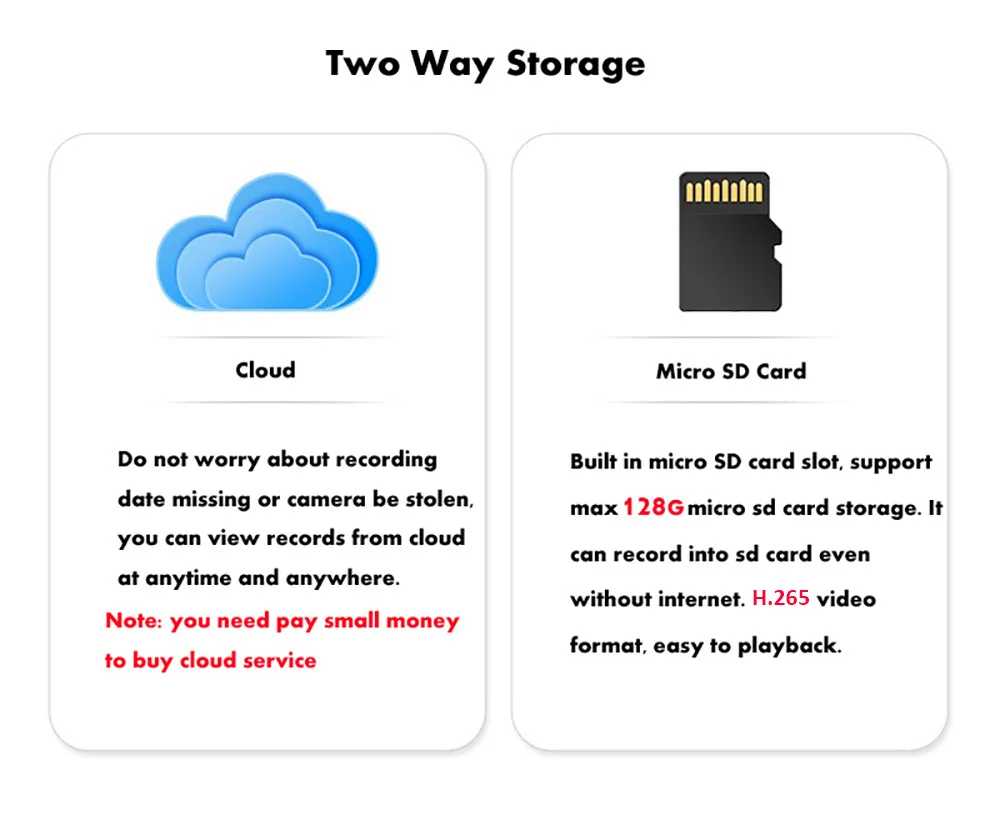 Two Way Storage

Cloud

Do not worry about recording date missing or camera be stolen, you can view records from cloud at anytime and anywhere.

Note: you need pay small money to buy cloud service

Micro SD Card

Built in micro SD card slot, support max 128G micro sd card storage. It can record into sd card even without internet. H.265 video format, easy to playback.